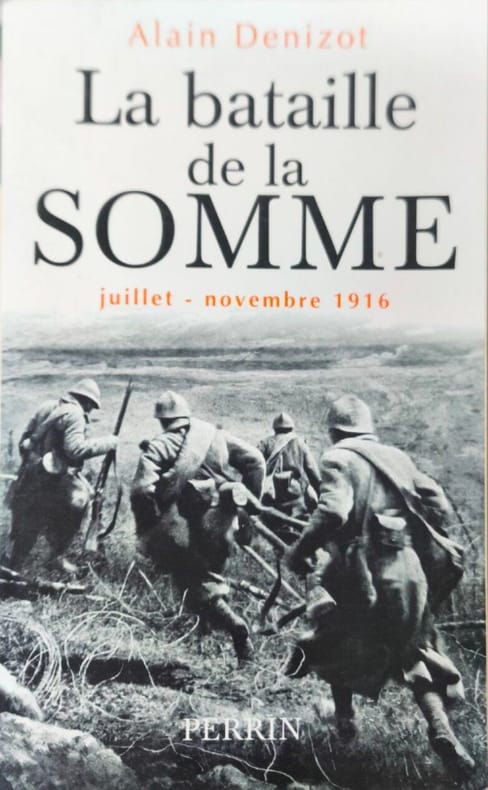 Alain Denizot

La bataille de la SOMME

juillet - novembre 1916

PERRIN